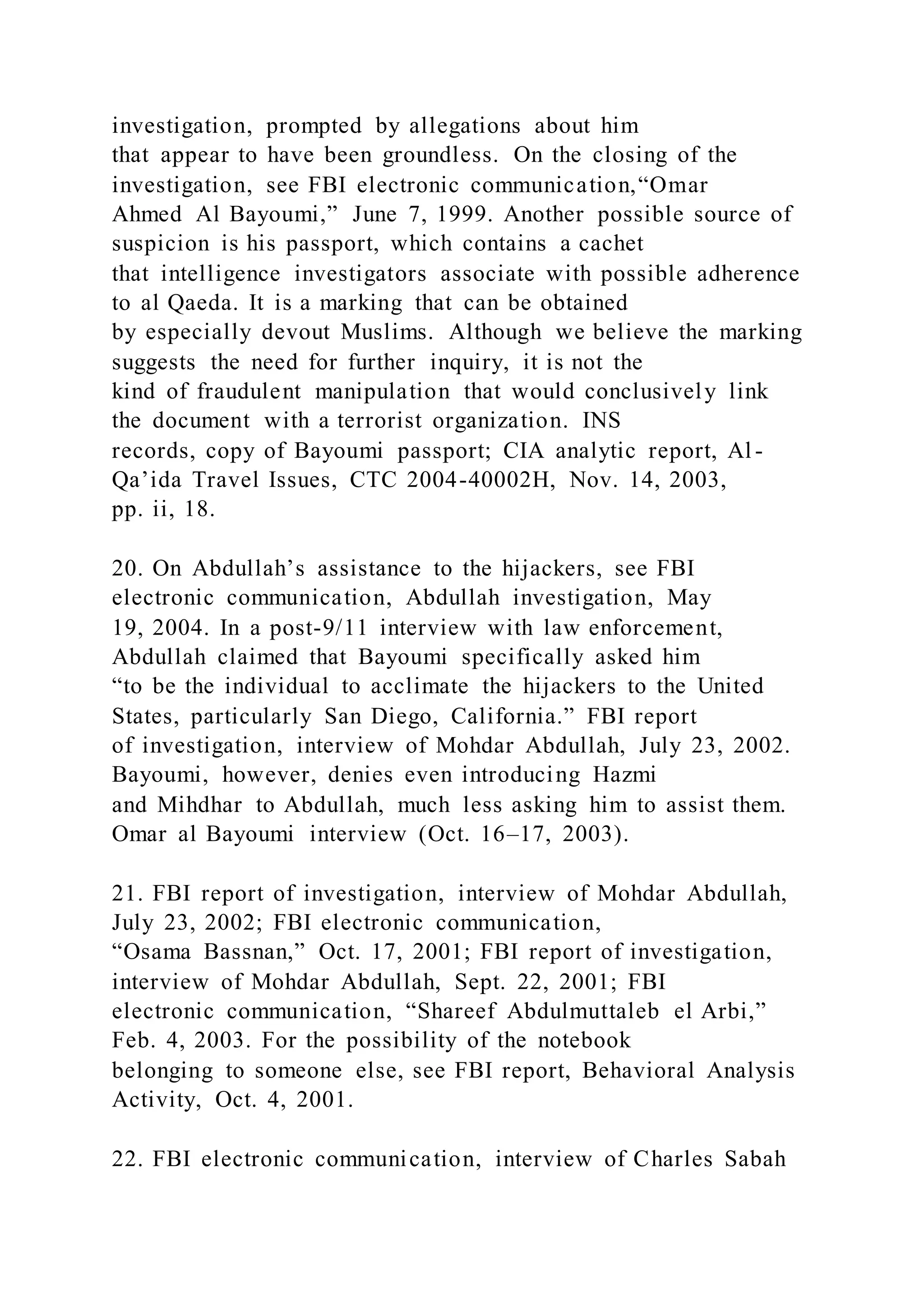 investigation, prompted by allegations about him that appear to have been groundless. On the closing of the investigation, see FBI electronic communication,“Omar Ahmed Al Bayoumi,” June 7, 1999. Another possible source of suspicion is his passport, which contains a cachet that intelligence investigators associate with possible adherence to al Qaeda. It is a marking that can be obtained by especially devout Muslims. Although we believe the marking suggests the need for further inquiry, it is not the kind of fraudulent manipulation that would conclusively link the document with a terrorist organization. INS records, copy of Bayoumi passport; CIA analytic report, Al-Qa’ida Travel Issues, CTC 2004-40002H, Nov. 14, 2003, pp. ii, 18.

20. On Abdullah’s assistance to the hijackers, see FBI electronic communication, Abdullah investigation, May 19, 2004. In a post-9/11 interview with law enforcement, Abdullah claimed that Bayoumi specifically asked him “to be the individual to acclimate the hijackers to the United States, particularly San Diego, California.” FBI report of investigation, interview of Mohdar Abdullah, July 23, 2002. Bayoumi, however, denies even introducing Hazmi and Mihdhar to Abdullah, much less asking him to assist them. Omar al Bayoumi interview (Oct. 16–17, 2003).

21. FBI report of investigation, interview of Mohdar Abdullah, July 23, 2002; FBI electronic communication, “Osama Bassnan,” Oct. 17, 2001; FBI report of investigation, interview of Mohdar Abdullah, Sept. 22, 2001; FBI electronic communication, “Shareef Abdulmuttaleb el Arbi,” Feb. 4, 2003. For the possibility of the notebook belonging to someone else, see FBI report, Behavioral Analysis Activity, Oct. 4, 2001.

22. FBI electronic communication, interview of Charles Sabah